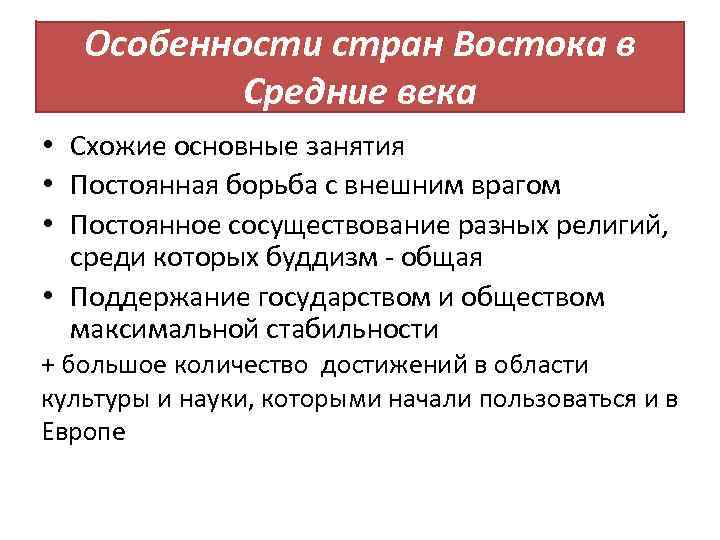 Особенности стран Востока в Средние века

• Схожие основные занятия
• Постоянная борьба с внешним врагом
• Постоянное сосуществование разных религий, среди которых буддизм - общая
• Поддержание государством и обществом максимальной стабильности

+ большое количество достижений в области культуры и науки, которыми начали пользоваться и в Европе